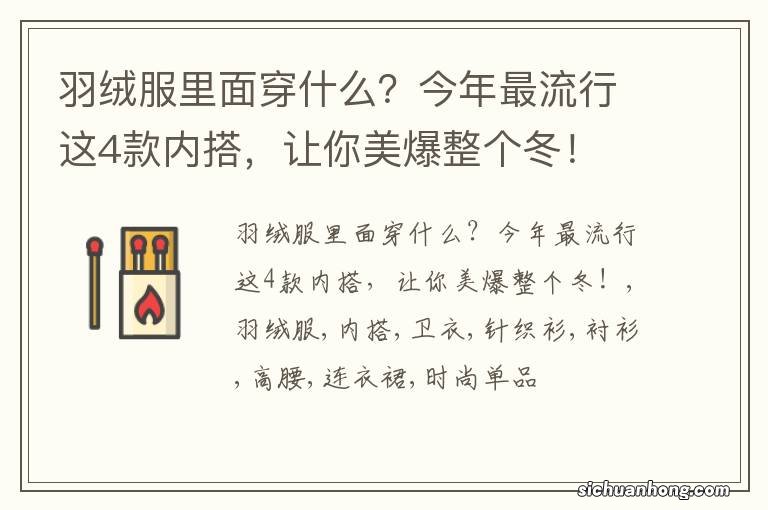 羽绒服里面穿什么？今年最流行这4款内搭，让你美爆整个冬！

羽绒服里面穿什么？今年最流行这4款内搭，让你美爆整个冬！，羽绒服,内搭,卫衣,针织衫,衬衫,高腰,连衣裙,时尚单品

sichuanhong.com